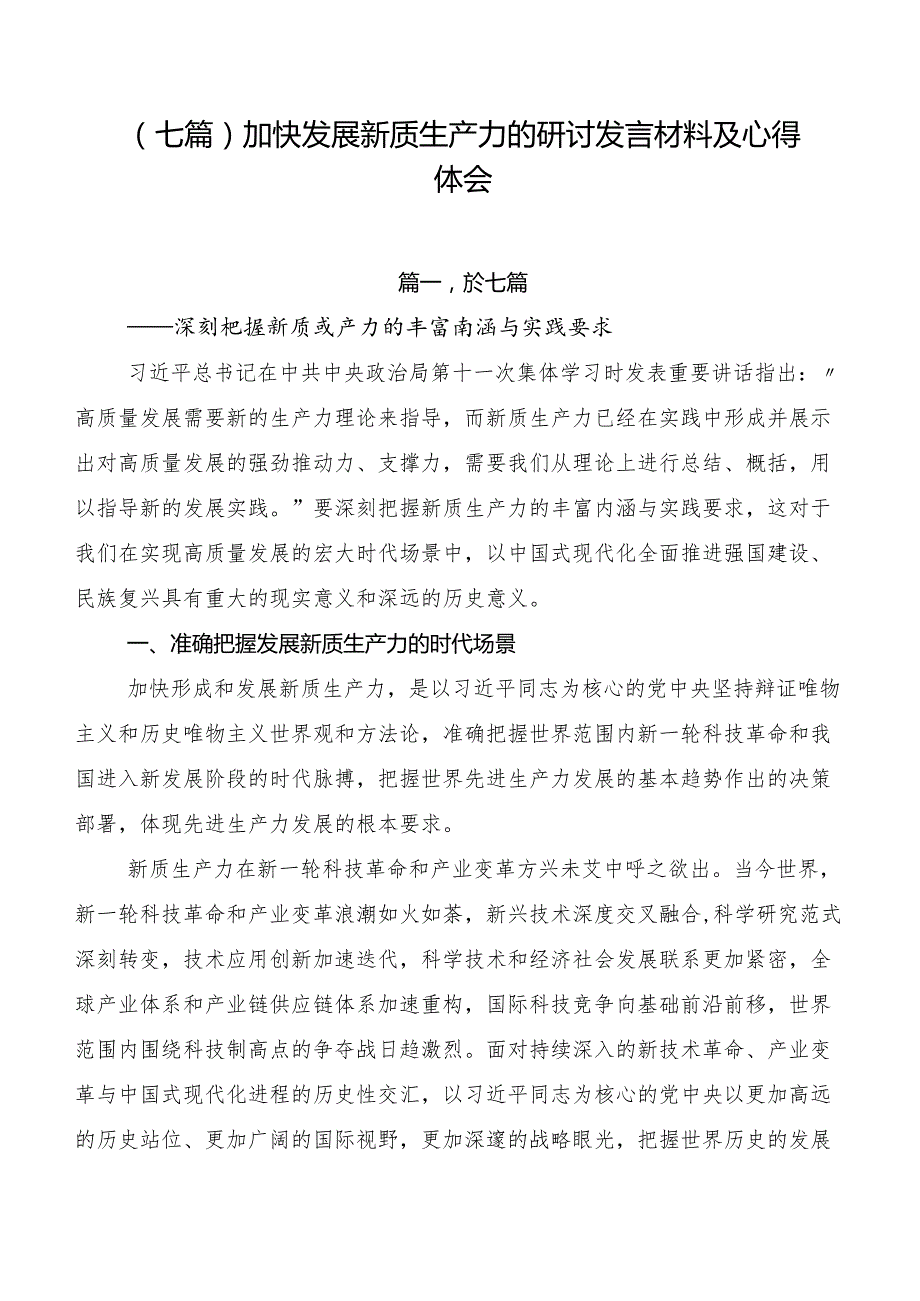 （七篇）加快发展新质生产力的研讨发言材料及心得体会

篇一，於七篇

——深刻把握新质或产力的丰富南涵与实践要求

习近平总书记在中共中央政治局第十一次集体学习时发表重要讲话指出：〃高质量发展需要新的生产力理论来指导，而新质生产力已经在实践中形成并展示出对高质量发展的强劲推动力、支撑力，需要我们从理论上进行总结、概括，用以指导新的发展实践。”要深刻把握新质生产力的丰富内涵与实践要求，这对于我们在实现高质量发展的宏大时代场景中，以中国式现代化全面推进强国建设、民族复兴具有重大的现实意义和深远的历史意义。

一、准确把握发展新质生产力的时代场景

加快形成和发展新质生产力，是以习近平同志为核心的党中央坚持辩证唯物主义和历史唯物主义世界观和方法论，准确把握世界范围内新一轮科技革命和我国进入新发展阶段的时代脉搏，把握世界先进生产力发展的基本趋势作出的决策部署，体现先进生产力发展的根本要求。

新质生产力在新一轮科技革命和产业变革方兴未艾中呼之欲出。当今世界，新一轮科技革命和产业变革浪潮如火如荼，新兴技术深度交叉融合,科学研究范式深刻转变，技术应用创新加速迭代，科学技术和经济社会发展联系更加紧密，全球产业体系和产业链供应链体系加速重构，国际科技竞争向基础前沿前移，世界范围内围绕科技制高点的争夺战日趋激烈。面对持续深入的新技术革命、产业变革与中国式现代化进程的历史性交汇，以习近平同志为核心的党中央以更加高远的历史站位、更加广阔的国际视野，更加深邃的战略眼光，把握世界历史的发展